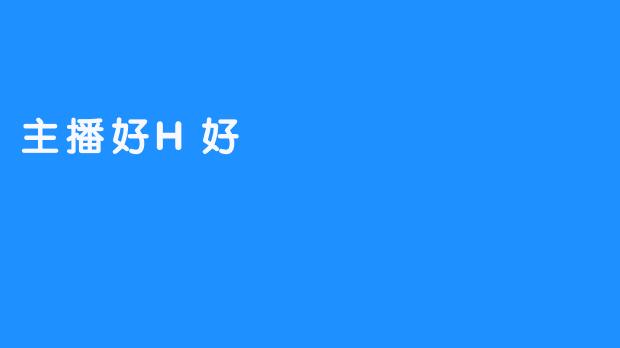 主播好H 好